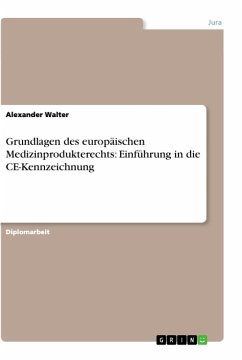 Jura

Alexander Walter

Grundlagen des europäischen Medizinprodukterechts: Einführung in die CE-Kennzeichnung

Diplomarbeit

GRIN